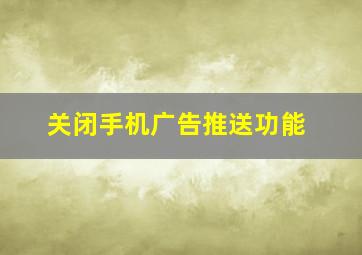 关闭手机广告推送功能